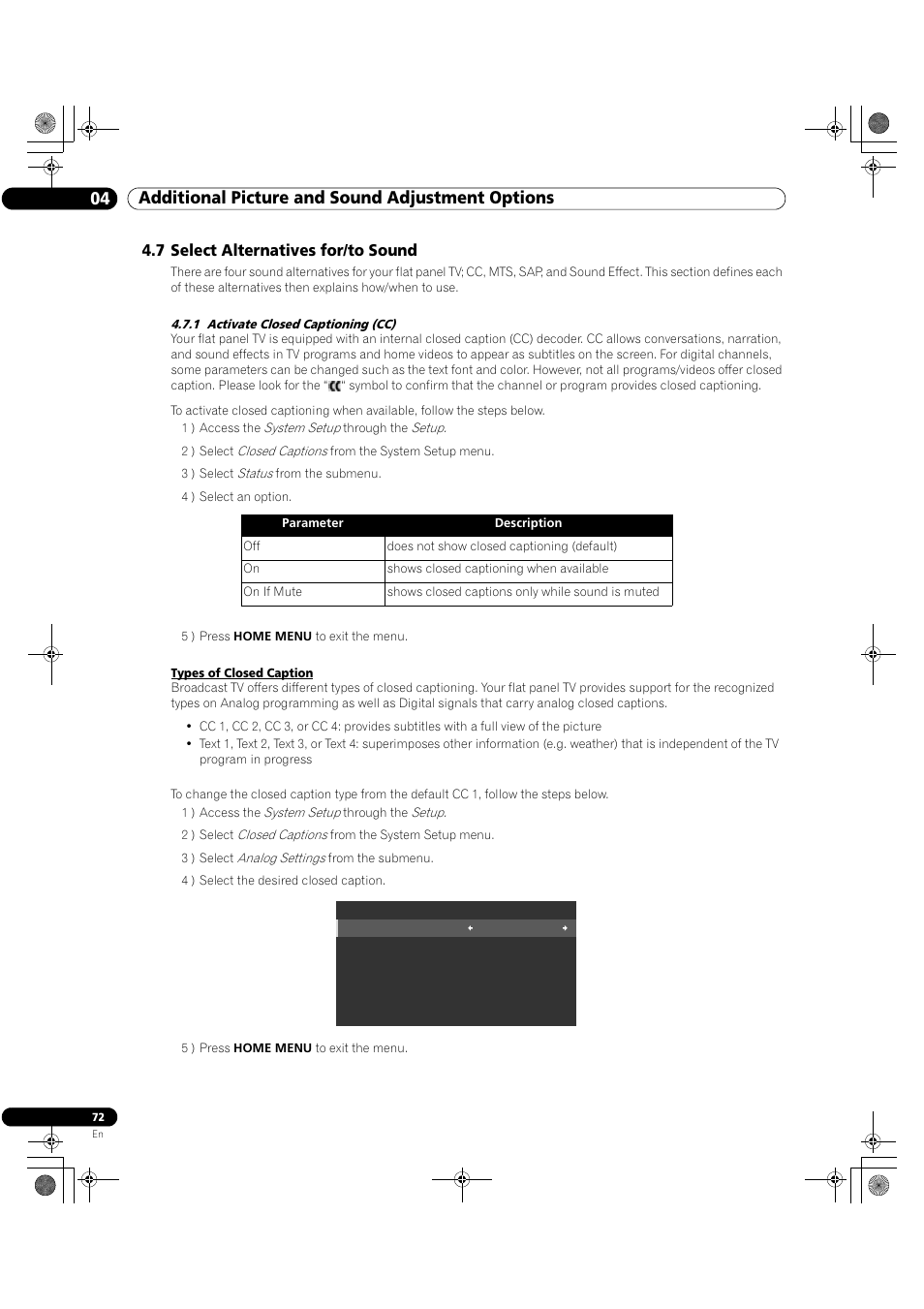 04 Additional Picture and Sound Adjustment Options

4.7 Select Alternatives for/to Sound

There are four sound alternatives for your flat panel TV; CC, MTS, SAP, and Sound Effect. This section defines each of these alternatives then explains how/when to use.

4.7.1 Activate Closed Captioning (CC)

Your flat panel TV is equipped with an internal closed caption (CC) decoder. CC allows conversations, narration, and sound effects in TV programs and home videos to appear as subtitles on the screen. For digital channels, some parameters can be changed such as the text font and color. However, not all programs/videos offer closed caption. Please look for the "CC" symbol to confirm that the channel or program provides closed captioning.

To activate closed captioning when available, follow the steps below.

1 ) Access the System Setup through the Setup.

2 ) Select Closed Captions from the System Setup menu.

3 ) Select Status from the submenu.

4 ) Select an option.

| Parameter | Description |
|---|---|
| Off | does not show closed captioning (default) |
| On | shows closed captioning when available |
| On If Mute | shows closed captions only while sound is muted |

5 ) Press HOME MENU to exit the menu.

Types of Closed Caption

Broadcast TV offers different types of closed captioning. Your flat panel TV provides support for the recognized types on Analog programming as well as Digital signals that carry analog closed captions.

• CC 1, CC 2, CC 3, or CC 4: provides subtitles with a full view of the picture
• Text 1, Text 2, Text 3, or Text 4: superimposes other information (e.g. weather) that is independent of the TV program in progress

To change the closed caption type from the default CC 1, follow the steps below.

1 ) Access the System Setup through the Setup.

2 ) Select Closed Captions from the System Setup menu.

3 ) Select Analog Settings from the submenu.

4 ) Select the desired closed caption.

5 ) Press HOME MENU to exit the menu.

72
En